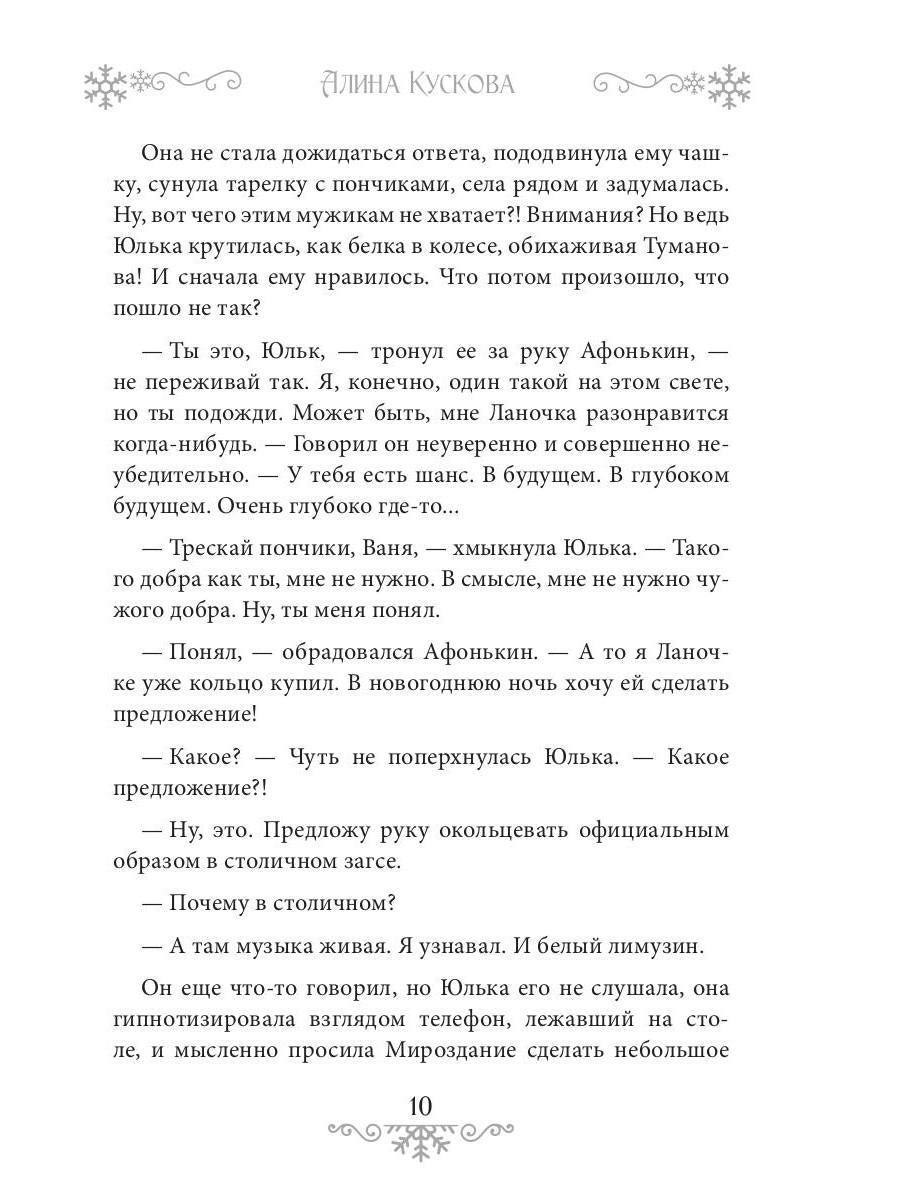 Алина Кускова

Она не стала дожидаться ответа, пододвинула ему чашку, сунула тарелку с пончиками, села рядом и задумалась. Ну, вот чего этим мужикам не хватает?! Внимания? Но ведь Юлька крутилась, как белка в колесе, обихаживая Туманова! И сначала ему нравилось. Что потом произошло, что пошло не так?

— Ты это, Юльк, — тронул ее за руку Афонькин, — не переживай так. Я, конечно, один такой на этом свете, но ты подожди. Может быть, мне Ланочка разонравится когда-нибудь. — Говорил он неуверенно и совершенно неубедительно. — У тебя есть шанс. В будущем. В глубоком будущем. Очень глубоко где-то...

— Трескай пончики, Ваня, — хмыкнула Юлька. — Такого добра как ты, мне не нужно. В смысле, мне не нужно чужого добра. Ну, ты меня понял.

— Понял, — обрадовался Афонькин. — А то я Ланочке уже кольцо купил. В новогоднюю ночь хочу ей сделать предложение!

— Какое? — Чуть не поперхнулась Юлька. — Какое предложение?!

— Ну, это. Предложу руку окольцевать официальным образом в столичном загсе.

— Почему в столичном?

— А там музыка живая. Я узнавал. И белый лимузин.

Он еще что-то говорил, но Юлька его не слушала, она гипнотизировала взглядом телефон, лежавший на столе, и мысленно просила Мироздание сделать небольшое

10